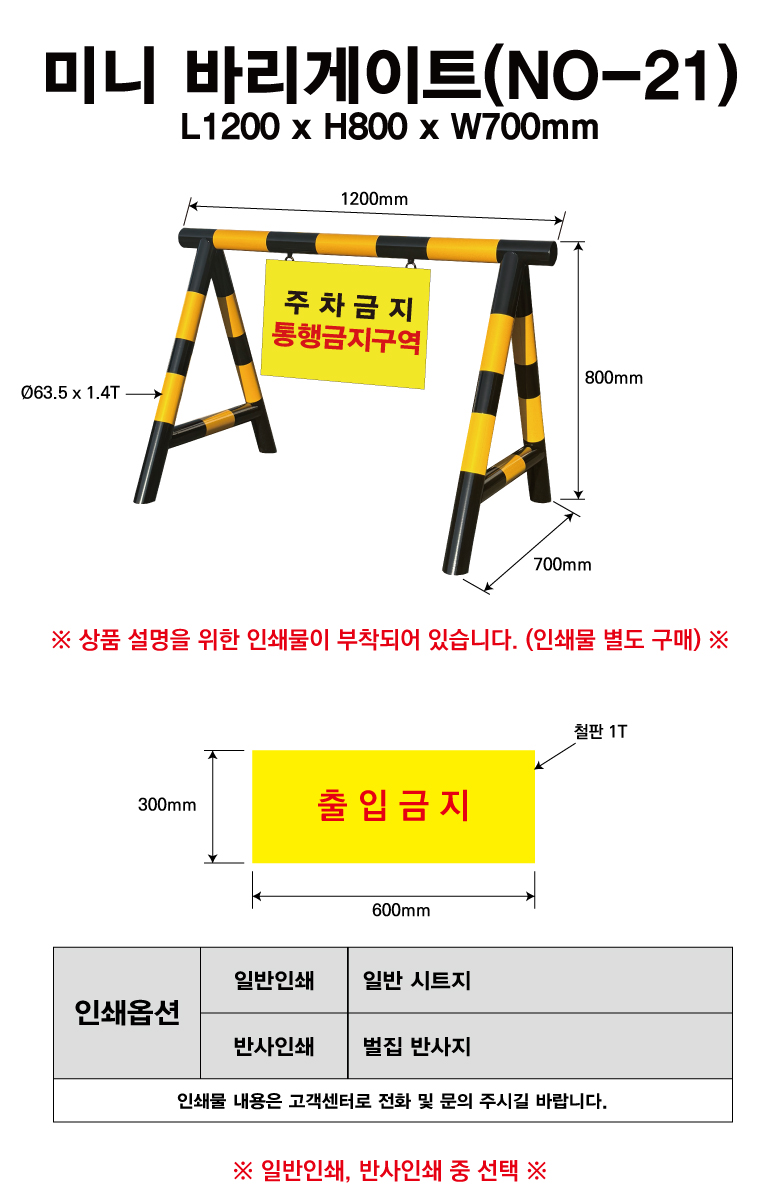 미니 바리게이트(NO-21)
L1200 x H800 x W700mm

1200mm

주 차 금 지
통행금지구역

Ø63.5 x 1.4T

800mm

700mm

※ 상품 설명을 위한 인쇄물이 부착되어 있습니다. (인쇄물 별도 구매) ※

철판 1T

300mm

출 입 금 지

600mm

| 인쇄옵션 | 일반인쇄 | 일반 시트지 |
|---|---|---|
| | 반사인쇄 | 벌집 반사지 |
| 인쇄물 내용은 고객센터로 전화 및 문의 주시길 바랍니다. | | |

※ 일반인쇄, 반사인쇄 중 선택 ※